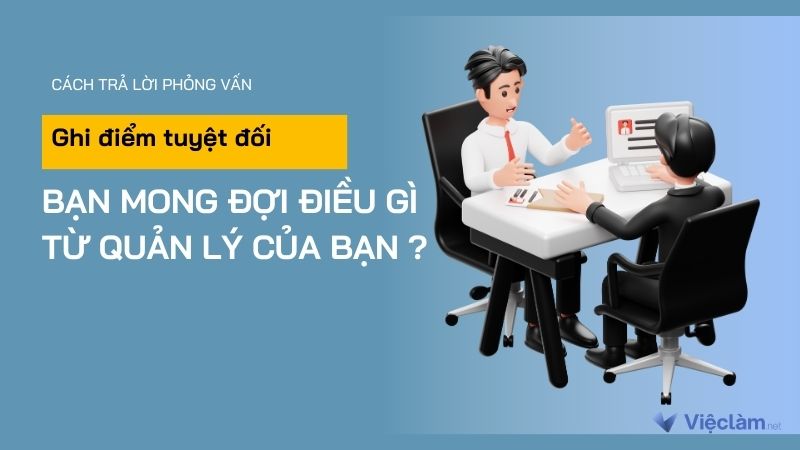 CÁCH TRẢ LỜI PHỎNG VẤN

Ghi điểm tuyệt đối

BẠN MONG ĐỢI ĐIỀU GÌ TỪ QUẢN LÝ CỦA BẠN ?

Việclàm.net